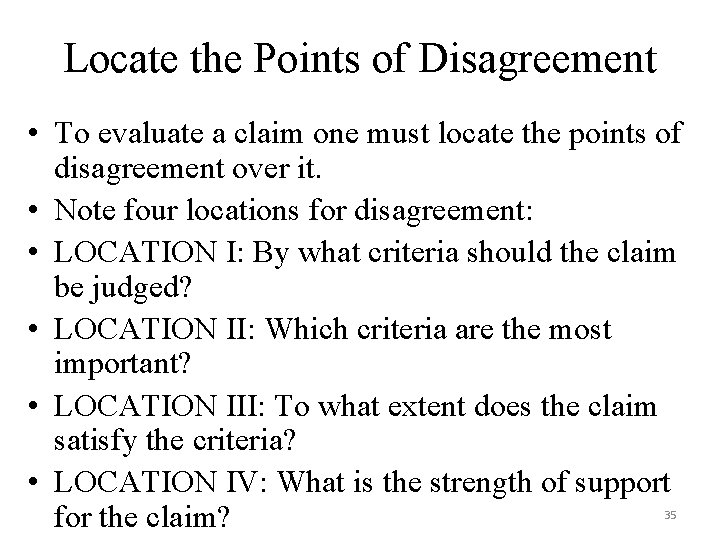 Locate the Points of Disagreement

• To evaluate a claim one must locate the points of disagreement over it.
• Note four locations for disagreement:
• LOCATION I: By what criteria should the claim be judged?
• LOCATION II: Which criteria are the most important?
• LOCATION III: To what extent does the claim satisfy the criteria?
• LOCATION IV: What is the strength of support for the claim?

35